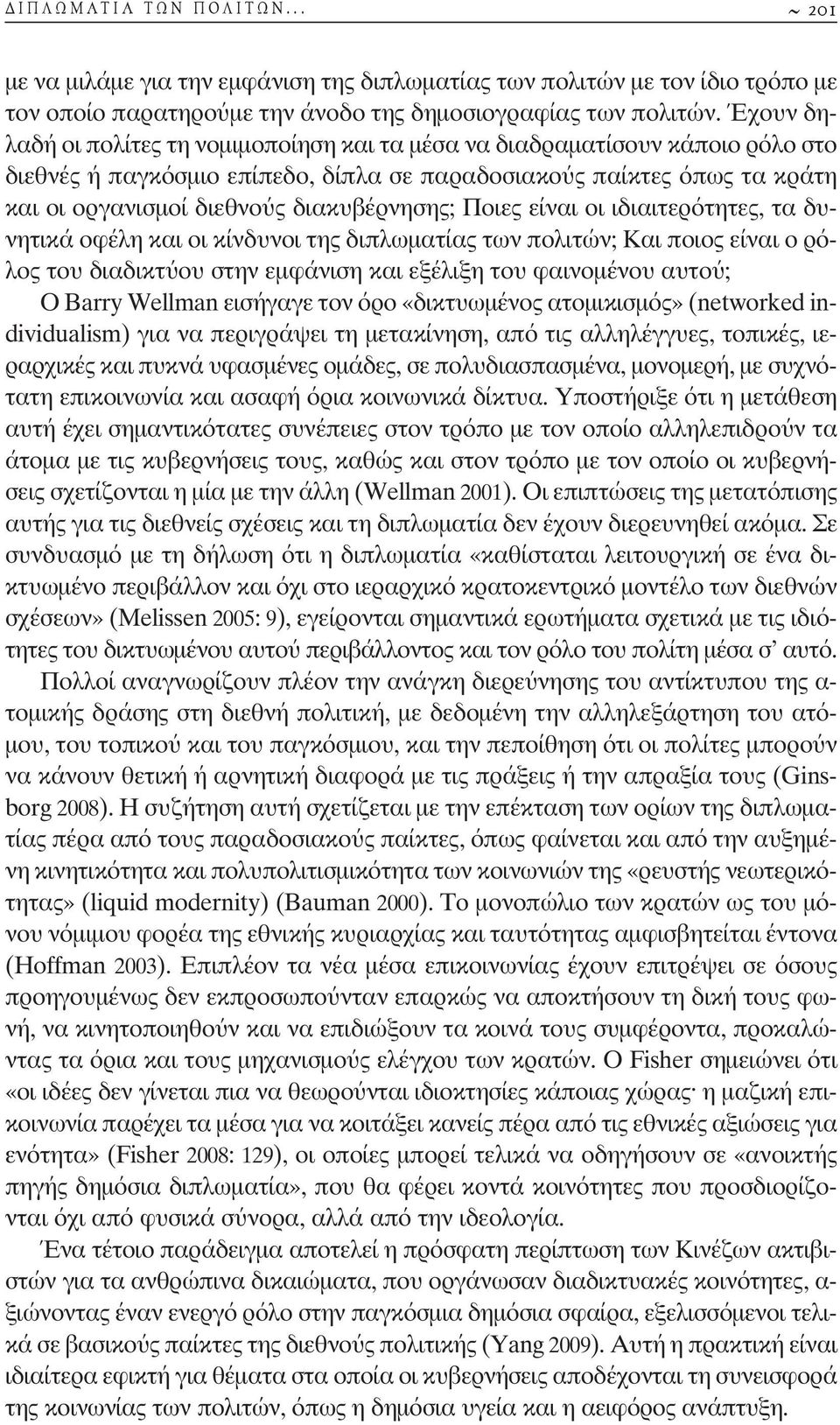 ΔΙΠΛΩΜΑΤΙΑ ΤΩΝ ΠΟΛΙΤΩΝ... ~ 201

με να μιλάμε για την εμφάνιση της διπλωματίας των πολιτών με τον ίδιο τρόπο με τον οποίο παρατηρούμε την άνοδο της δημοσιογραφίας των πολιτών. Έχουν δηλαδή οι πολίτες τη νομιμοποίηση και τα μέσα να διαδραματίσουν κάποιο ρόλο στο διεθνές ή παγκόσμιο επίπεδο, δίπλα σε παραδοσιακούς παίκτες όπως τα κράτη και οι οργανισμοί διεθνούς διακυβέρνησης; Ποιες είναι οι ιδιαιτερότητες, τα δυνητικά οφέλη και οι κίνδυνοι της διπλωματίας των πολιτών; Και ποιος είναι ο ρόλος του διαδικτύου στην εμφάνιση και εξέλιξη του φαινομένου αυτού;

Ο Barry Wellman εισήγαγε τον όρο «δικτυωμένος ατομικισμός» (networked individualism) για να περιγράψει τη μετακίνηση, από τις αλληλέγγυες, τοπικές, ιεραρχικές και πυκνά υφασμένες ομάδες, σε πολυδιασπασμένα, μονομερή, με συχνότατη επικοινωνία και ασαφή όρια κοινωνικά δίκτυα. Υποστήριξε ότι η μετάθεση αυτή έχει σημαντικότατες συνέπειες στον τρόπο με τον οποίο αλληλεπιδρούν τα άτομα με τις κυβερνήσεις τους, καθώς και στον τρόπο με τον οποίο οι κυβερνήσεις σχετίζονται η μία με την άλλη (Wellman 2001). Οι επιπτώσεις της μετατόπισης αυτής για τις διεθνείς σχέσεις και τη διπλωματία δεν έχουν διερευνηθεί ακόμα. Σε συνδυασμό με τη δήλωση ότι η διπλωματία «καθίσταται λειτουργική σε ένα δικτυωμένο περιβάλλον και όχι στο ιεραρχικό κρατοκεντρικό μοντέλο των διεθνών σχέσεων» (Melissen 2005: 9), εγείρονται σημαντικά ερωτήματα σχετικά με τις ιδιότητες του δικτυωμένου αυτού περιβάλλοντος και τον ρόλο του πολίτη μέσα σ' αυτό.

Πολλοί αναγνωρίζουν πλέον την ανάγκη διερεύνησης του αντίκτυπου της ατομικής δράσης στη διεθνή πολιτική, με δεδομένη την αλληλεξάρτηση του ατόμου, του τοπικού και του παγκόσμιου, και την πεποίθηση ότι οι πολίτες μπορούν να κάνουν θετική ή αρνητική διαφορά με τις πράξεις ή την απραξία τους (Ginsborg 2008). Η συζήτηση αυτή σχετίζεται με την επέκταση των ορίων της διπλωματίας πέρα από τους παραδοσιακούς παίκτες, όπως φαίνεται και από την αυξημένη κινητικότητα και πολυπολιτισμικότητα των κοινωνιών της «ρευστής νεωτερικότητας» (liquid modernity) (Bauman 2000). Το μονοπώλιο των κρατών ως του μόνου νόμιμου φορέα της εθνικής κυριαρχίας και ταυτότητας αμφισβητείται έντονα (Hoffman 2003). Επιπλέον τα νέα μέσα επικοινωνίας έχουν επιτρέψει σε όσους προηγουμένως δεν εκπροσωπούνταν επαρκώς να αποκτήσουν τη δική τους φωνή, να κινητοποιηθούν και να επιδιώξουν τα κοινά τους συμφέροντα, προκαλώντας τα όρια και τους μηχανισμούς ελέγχου των κρατών. Ο Fisher σημειώνει ότι «οι ιδέες δεν γίνεται πια να θεωρούνται ιδιοκτησίες κάποιας χώρας· η μαζική επικοινωνία παρέχει τα μέσα για να κοιτάξει κανείς πέρα από τις εθνικές αξιώσεις για ενότητα» (Fisher 2008: 129), οι οποίες μπορεί τελικά να οδηγήσουν σε «ανοικτής πηγής δημόσια διπλωματία», που θα φέρει κοντά κοινότητες που προσδιορίζονται όχι από φυσικά σύνορα, αλλά από την ιδεολογία.

Ένα τέτοιο παράδειγμα αποτελεί η πρόσφατη περίπτωση των Κινέζων ακτιβιστών για τα ανθρώπινα δικαιώματα, που οργάνωσαν διαδικτυακές κοινότητες, αξιώνοντας έναν ενεργό ρόλο στην παγκόσμια δημόσια σφαίρα, εξελισσόμενοι τελικά σε βασικούς παίκτες της διεθνούς πολιτικής (Yang 2009). Αυτή η πρακτική είναι ιδιαίτερα εφικτή για θέματα στα οποία οι κυβερνήσεις αποδέχονται τη συνεισφορά της κοινωνίας των πολιτών, όπως η δημόσια υγεία και η αειφόρος ανάπτυξη.